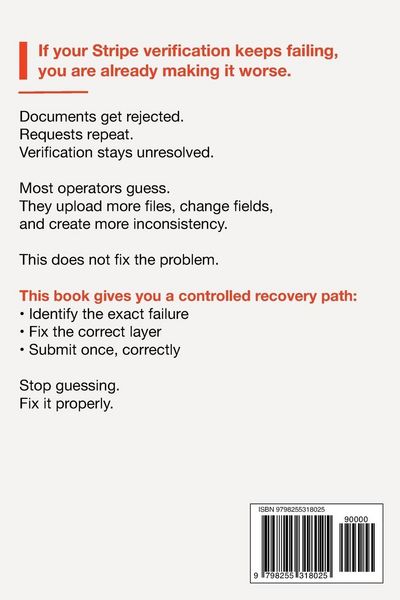 If your Stripe verification keeps failing, you are already making it worse.

Documents get rejected.
Requests repeat.
Verification stays unresolved.

Most operators guess.
They upload more files, change fields, and create more inconsistency.

This does not fix the problem.

This book gives you a controlled recovery path:
• Identify the exact failure
• Fix the correct layer
• Submit once, correctly

Stop guessing.
Fix it properly.

ISBN 9798255318025
90000
9 798255 318025